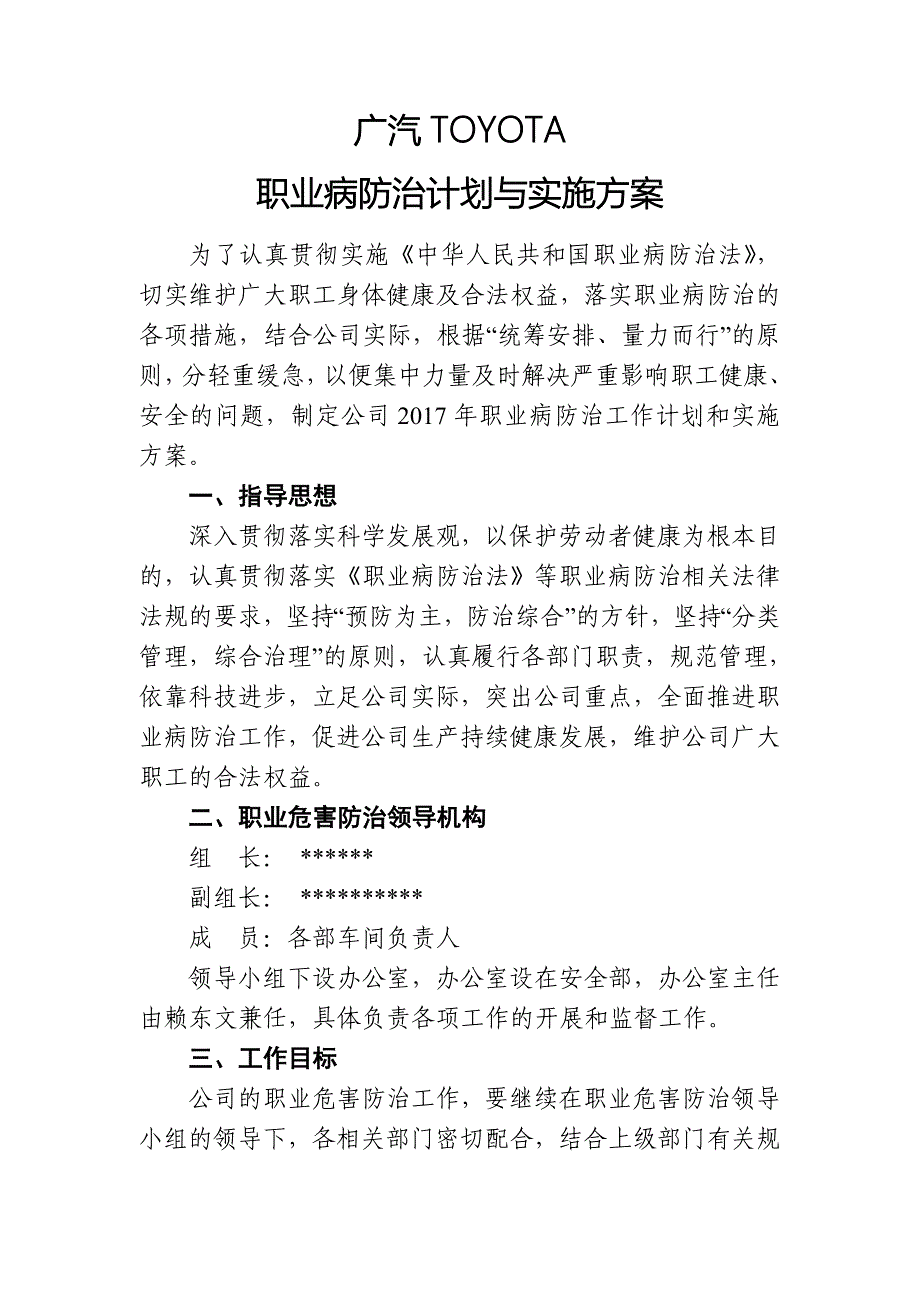 广汽 TOYOTA

职业病防治计划与实施方案

为了认真贯彻实施《中华人民共和国职业病防治法》，切实维护广大职工身体健康及合法权益，落实职业病防治的各项措施，结合公司实际，根据“统筹安排、量力而行”的原则，分轻重缓急，以便集中力量及时解决严重影响职工健康、安全的问题，制定公司 2017 年职业病防治工作计划和实施方案。

一、指导思想

深入贯彻落实科学发展观，以保护劳动者健康为根本目的，认真贯彻落实《职业病防治法》等职业病防治相关法律法规的要求，坚持“预防为主，防治综合”的方针，坚持“分类管理，综合治理”的原则，认真履行各部门职责，规范管理，依靠科技进步，立足公司实际，突出公司重点，全面推进职业病防治工作，促进公司生产持续健康发展，维护公司广大职工的合法权益。

二、职业危害防治领导机构

组 长： ******

副组长： **********

成 员：各部车间负责人

领导小组下设办公室，办公室设在安全部，办公室主任由赖东文兼任，具体负责各项工作的开展和监督工作。

三、工作目标

公司的职业危害防治工作，要继续在职业危害防治领导小组的领导下，各相关部门密切配合，结合上级部门有关规